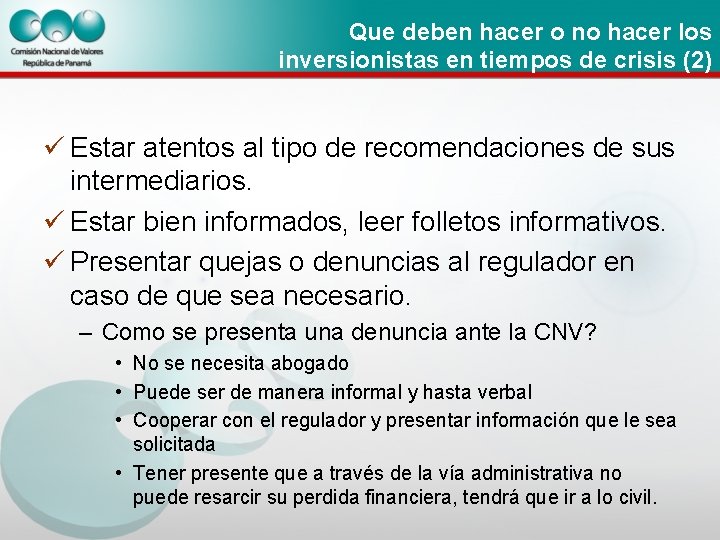 Comisión Nacional de Valores
República de Panamá

Que deben hacer o no hacer los inversionistas en tiempos de crisis (2)

✓ Estar atentos al tipo de recomendaciones de sus intermediarios.
✓ Estar bien informados, leer folletos informativos.
✓ Presentar quejas o denuncias al regulador en caso de que sea necesario.
– Como se presenta una denuncia ante la CNV?
• No se necesita abogado
• Puede ser de manera informal y hasta verbal
• Cooperar con el regulador y presentar información que le sea solicitada
• Tener presente que a través de la vía administrativa no puede resarcir su perdida financiera, tendrá que ir a lo civil.